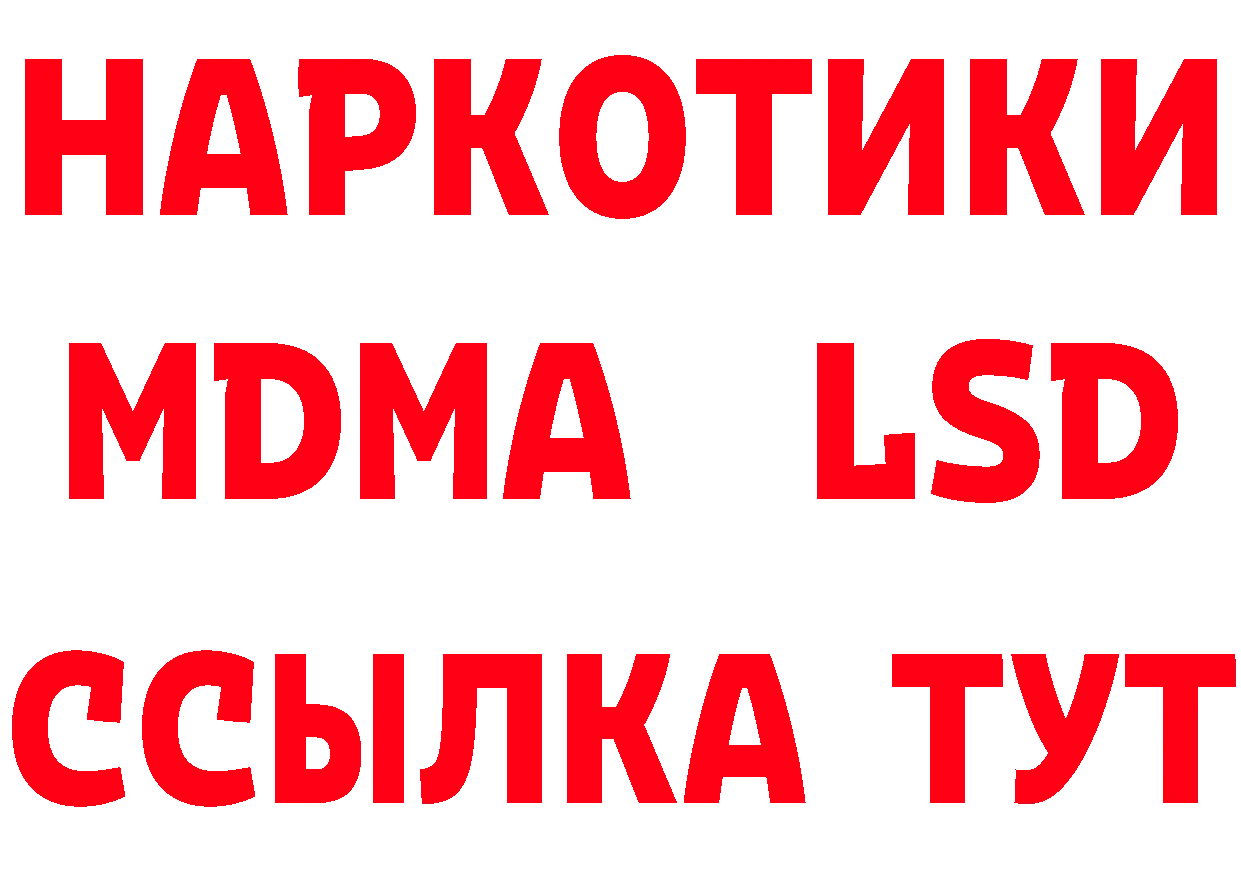 НАРКОТИКИ
MDMA LSD
ССЫЛКА ТУТ